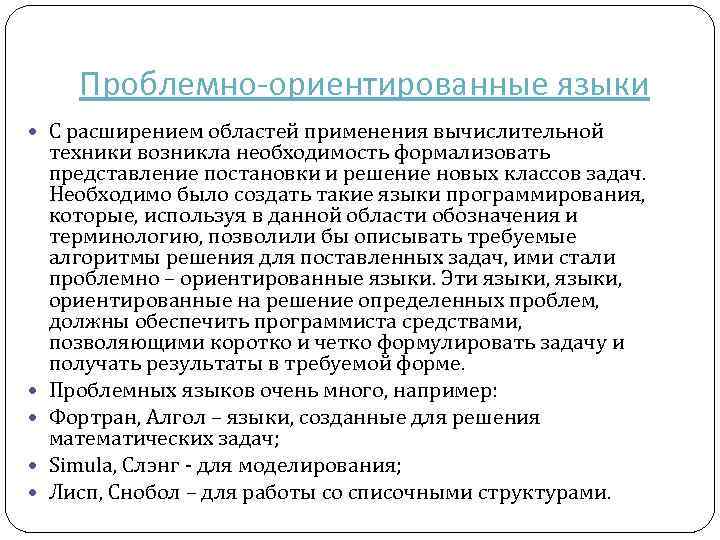 Проблемно-ориентированные языки

С расширением областей применения вычислительной техники возникла необходимость формализовать представление постановки и решение новых классов задач. Необходимо было создать такие языки программирования, которые, используя в данной области обозначения и терминологию, позволили бы описывать требуемые алгоритмы решения для поставленных задач, ими стали проблемно – ориентированные языки. Эти языки, языки, ориентированные на решение определенных проблем, должны обеспечить программиста средствами, позволяющими коротко и четко формулировать задачу и получать результаты в требуемой форме.

Проблемных языков очень много, например:

Фортран, Алгол – языки, созданные для решения математических задач;

Simula, Слэнг - для моделирования;

Лисп, Снобол – для работы со списочными структурами.